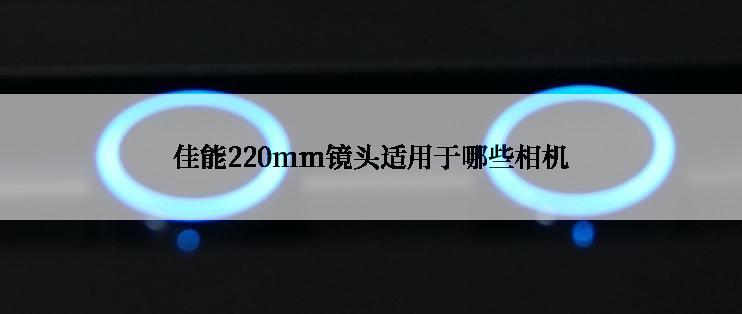 佳能220mm镜头适用于哪些相机